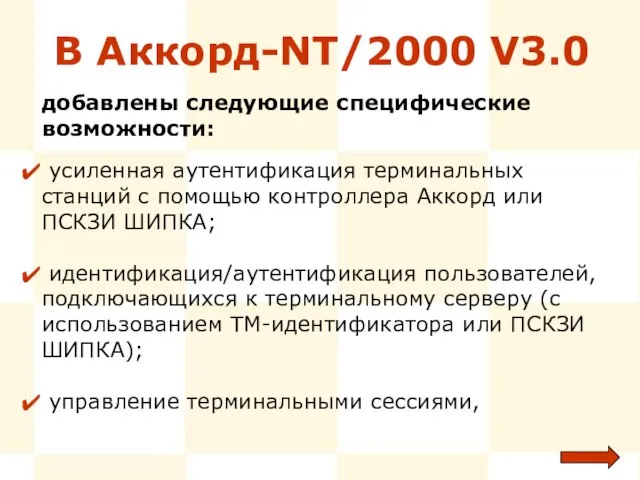 В Аккорд-NT/2000 V3.0

добавлены следующие специфические возможности:

✔ усиленная аутентификация терминальных станций с помощью контроллера Аккорд или ПСКЗИ ШИПКА;

✔ идентификация/аутентификация пользователей, подключающихся к терминальному серверу (с использованием ТМ-идентификатора или ПСКЗИ ШИПКА);

✔ управление терминальными сессиями,